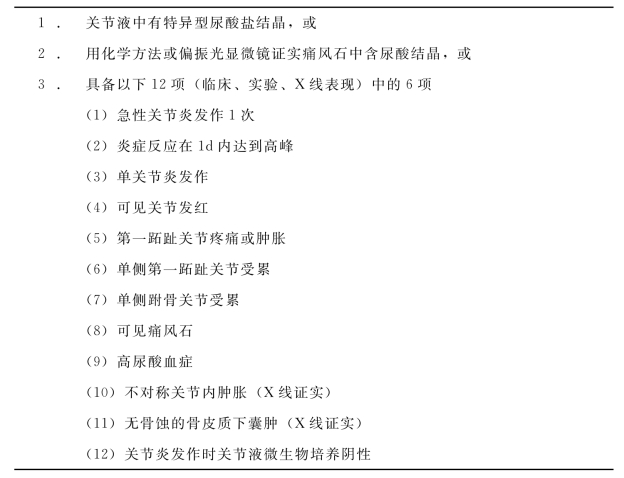 1. 关节液中有特异型尿酸盐结晶，或

2. 用化学方法或偏振光显微镜证实痛风石中含尿酸结晶，或

3. 具备以下 12 项（临床、实验、X 线表现）中的 6 项

（1）急性关节炎发作 1 次

（2）炎症反应在 1d 内达到高峰

（3）单关节炎发作

（4）可见关节发红

（5）第一跖趾关节疼痛或肿胀

（6）单侧第一跖趾关节受累

（7）单侧跗骨关节受累

（8）可见痛风石

（9）高尿酸血症

（10）不对称关节内肿胀（X 线证实）

（11）无骨蚀的骨皮质下囊肿（X 线证实）

（12）关节炎发作时关节液微生物培养阴性